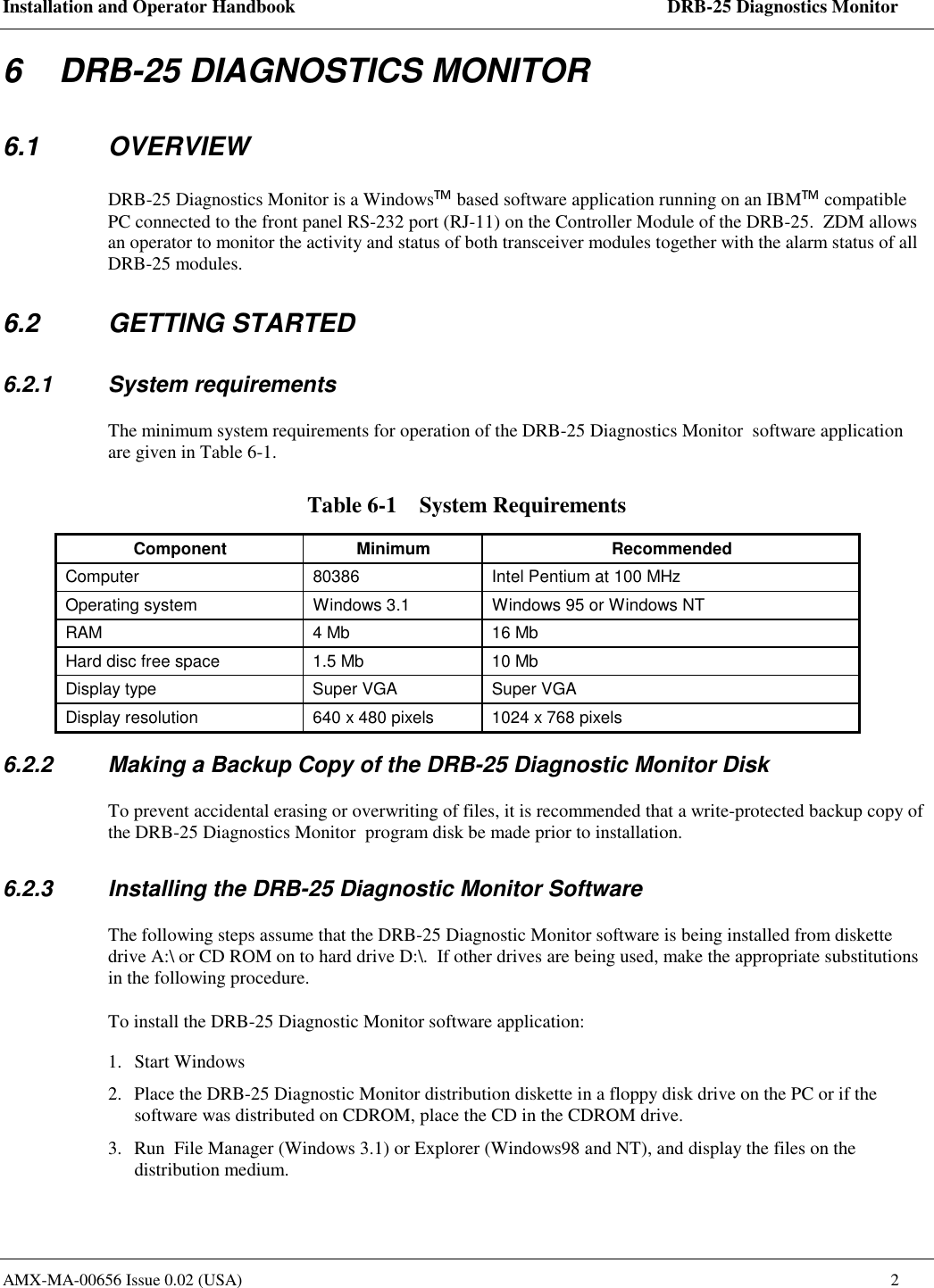 Installation and Operator Handbook DRB-25 Diagnostics Monitor

6 DRB-25 DIAGNOSTICS MONITOR

6.1 OVERVIEW

DRB-25 Diagnostics Monitor is a Windows™ based software application running on an IBM™ compatible PC connected to the front panel RS-232 port (RJ-11) on the Controller Module of the DRB-25. ZDM allows an operator to monitor the activity and status of both transceiver modules together with the alarm status of all DRB-25 modules.

6.2 GETTING STARTED

6.2.1 System requirements

The minimum system requirements for operation of the DRB-25 Diagnostics Monitor software application are given in Table 6-1.

Table 6-1 System Requirements

| Component | Minimum | Recommended |
|---|---|---|
| Computer | 80386 | Intel Pentium at 100 MHz |
| Operating system | Windows 3.1 | Windows 95 or Windows NT |
| RAM | 4 Mb | 16 Mb |
| Hard disc free space | 1.5 Mb | 10 Mb |
| Display type | Super VGA | Super VGA |
| Display resolution | 640 x 480 pixels | 1024 x 768 pixels |

6.2.2 Making a Backup Copy of the DRB-25 Diagnostic Monitor Disk

To prevent accidental erasing or overwriting of files, it is recommended that a write-protected backup copy of the DRB-25 Diagnostics Monitor program disk be made prior to installation.

6.2.3 Installing the DRB-25 Diagnostic Monitor Software

The following steps assume that the DRB-25 Diagnostic Monitor software is being installed from diskette drive A:\ or CD ROM on to hard drive D:\. If other drives are being used, make the appropriate substitutions in the following procedure.

To install the DRB-25 Diagnostic Monitor software application:

1. Start Windows
2. Place the DRB-25 Diagnostic Monitor distribution diskette in a floppy disk drive on the PC or if the software was distributed on CDROM, place the CD in the CDROM drive.
3. Run File Manager (Windows 3.1) or Explorer (Windows98 and NT), and display the files on the distribution medium.

AMX-MA-00656 Issue 0.02 (USA) 2